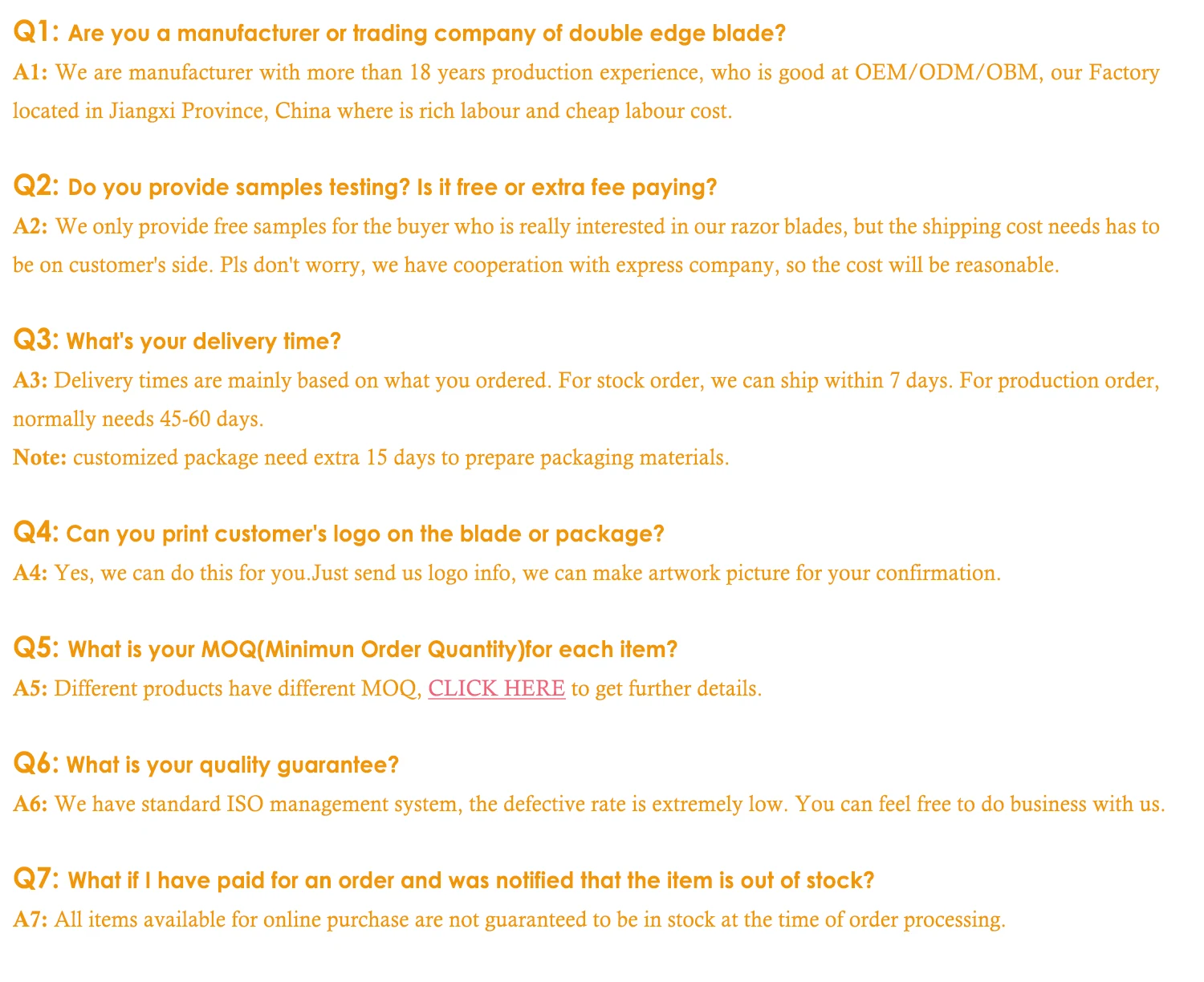 Q1: Are you a manufacturer or trading company of double edge blade?
A1: We are manufacturer with more than 18 years production experience, who is good at OEM/ODM/OBM, our Factory located in Jiangxi Province, China where is rich labour and cheap labour cost.

Q2: Do you provide samples testing? Is it free or extra fee paying?
A2: We only provide free samples for the buyer who is really interested in our razor blades, but the shipping cost needs has to be on customer's side. Pls don't worry, we have cooperation with express company, so the cost will be reasonable.

Q3: What's your delivery time?
A3: Delivery times are mainly based on what you ordered. For stock order, we can ship within 7 days. For production order, normally needs 45-60 days.
Note: customized package need extra 15 days to prepare packaging materials.

Q4: Can you print customer's logo on the blade or package?
A4: Yes, we can do this for you.Just send us logo info, we can make artwork picture for your confirmation.

Q5: What is your MOQ(Minimun Order Quantity)for each item?
A5: Different products have different MOQ, CLICK HERE to get further details.

Q6: What is your quality guarantee?
A6: We have standard ISO management system, the defective rate is extremely low. You can feel free to do business with us.

Q7: What if I have paid for an order and was notified that the item is out of stock?
A7: All items available for online purchase are not guaranteed to be in stock at the time of order processing.